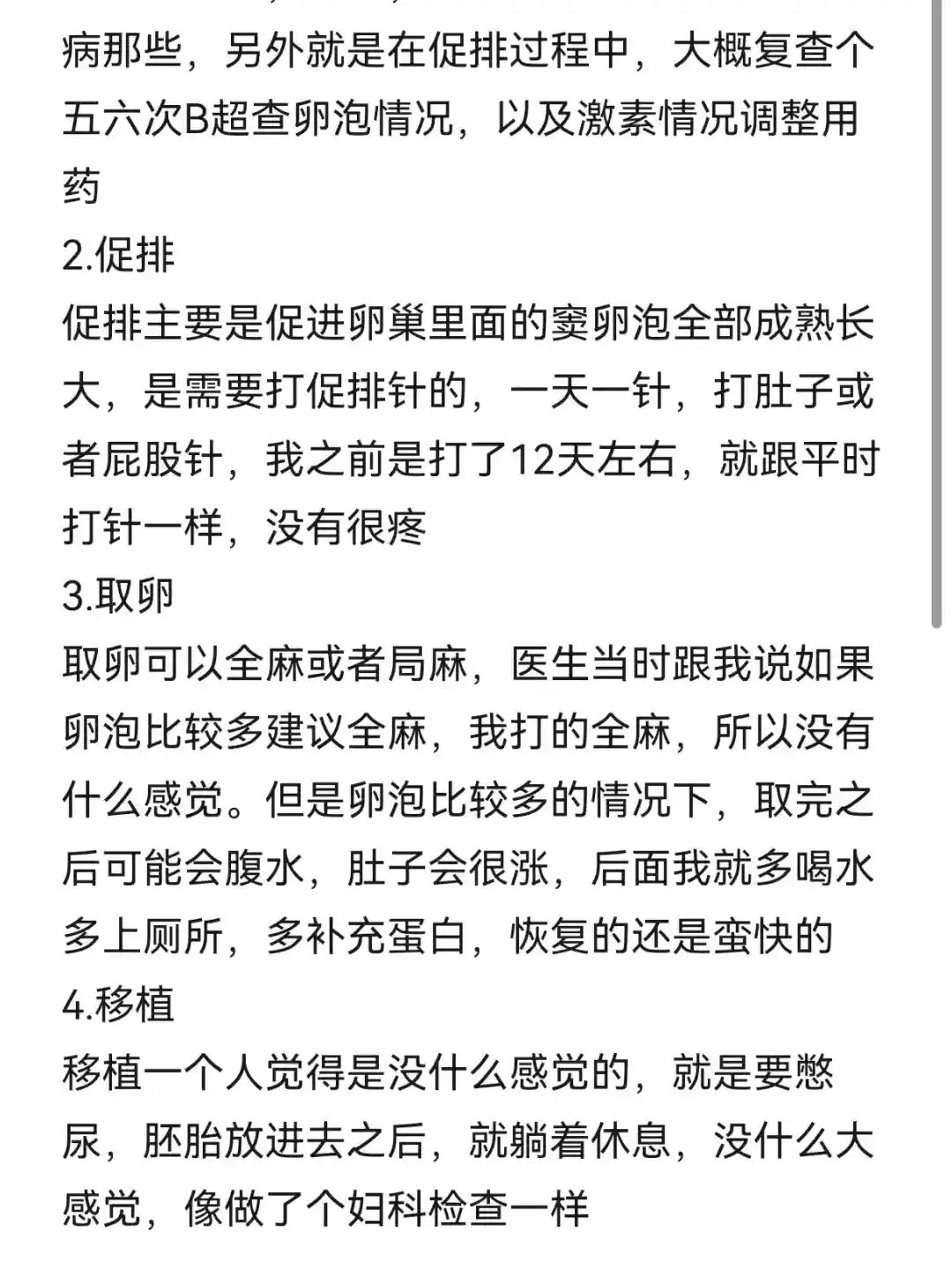 病那些，另外就是在促排过程中，大概复查个五六次B超查卵泡情况，以及激素情况调整用药
2.促排
促排主要是促进卵巢里面的窦卵泡全部成熟长大，是需要打促排针的，一天一针，打肚子或者屁股针，我之前是打了12天左右，就跟平时打针一样，没有很疼
3.取卵
取卵可以全麻或者局麻，医生当时跟我说如果卵泡比较多建议全麻，我打的全麻，所以没有什么感觉。但是卵泡比较多的情况下，取完之后可能会腹水，肚子会很涨，后面我就多喝水多上厕所，多补充蛋白，恢复的还是蛮快的
4.移植
移植一个人觉得是没什么感觉的，就是要憋尿，胚胎放进去之后，就躺着休息，没什么大感觉，像做了个妇科检查一样